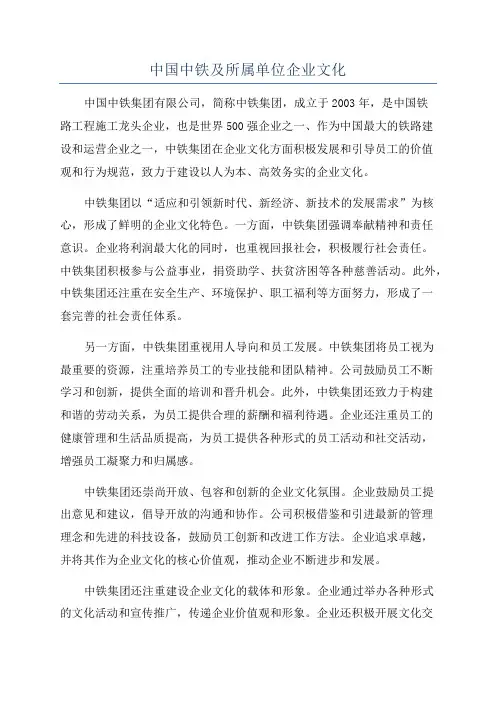 中国中铁及所属单位企业文化

中国中铁集团有限公司，简称中铁集团，成立于2003年，是中国铁路工程施工龙头企业，也是世界500强企业之一、作为中国最大的铁路建设和运营企业之一，中铁集团在企业文化方面积极发展和引导员工的价值观和行为规范，致力于建设以人为本、高效务实的企业文化。

中铁集团以“适应和引领新时代、新经济、新技术的发展需求”为核心，形成了鲜明的企业文化特色。一方面，中铁集团强调奉献精神和责任意识。企业将利润最大化的同时，也重视回报社会，积极履行社会责任。中铁集团积极参与公益事业，捐资助学、扶贫济困等各种慈善活动。此外，中铁集团还注重在安全生产、环境保护、职工福利等方面努力，形成了一套完善的社会责任体系。

另一方面，中铁集团重视用人导向和员工发展。中铁集团将员工视为最重要的资源，注重培养员工的专业技能和团队精神。公司鼓励员工不断学习和创新，提供全面的培训和晋升机会。此外，中铁集团还致力于构建和谐的劳动关系，为员工提供合理的薪酬和福利待遇。企业还注重员工的健康管理和生活品质提高，为员工提供各种形式的员工活动和社交活动，增强员工凝聚力和归属感。

中铁集团还崇尚开放、包容和创新的企业文化氛围。企业鼓励员工提出意见和建议，倡导开放的沟通和协作。公司积极借鉴和引进最新的管理理念和先进的科技设备，鼓励员工创新和改进工作方法。企业追求卓越，并将其作为企业文化的核心价值观，推动企业不断进步和发展。

中铁集团还注重建设企业文化的载体和形象。企业通过举办各种形式的文化活动和宣传推广，传递企业价值观和形象。企业还积极开展文化交